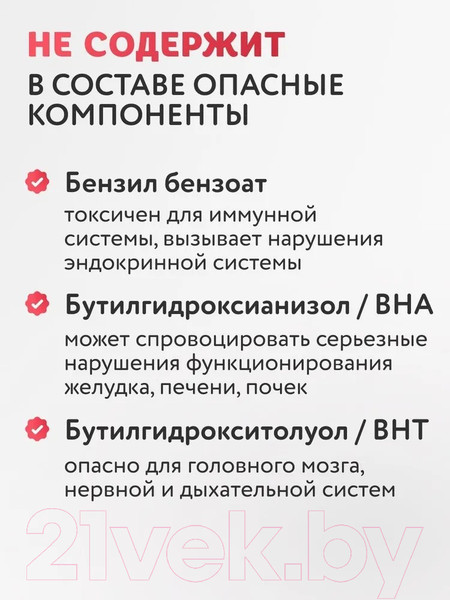 НЕ СОДЕРЖИТ
В СОСТАВЕ ОПАСНЫЕ КОМПОНЕНТЫ

Бензил бензоат
токсичен для иммунной системы, вызывает нарушения эндокринной системы

Бутилгидроксианизол / BHA
может спровоцировать серьезные нарушения функционирования желудка, печени, почек

Бутилгидрокситолуол / BHT
опасно для головного мозга, нервной и дыхательной систем

21vek.by